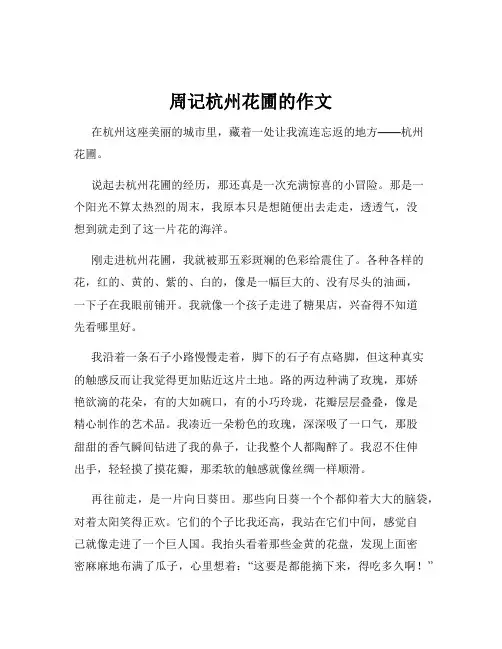 周记杭州花圃的作文

在杭州这座美丽的城市里，藏着一处让我流连忘返的地方——杭州花圃。

说起去杭州花圃的经历，那还真是一次充满惊喜的小冒险。那是一个阳光不算太热烈的周末，我原本只是想随便出去走走，透透气，没想到就走到了这一片花的海洋。

刚走进杭州花圃，我就被那五彩斑斓的色彩给震住了。各种各样的花，红的、黄的、紫的、白的，像是一幅巨大的、没有尽头的油画，一下子在我眼前铺开。我就像一个孩子走进了糖果店，兴奋得不知道先看哪里好。

我沿着一条石子小路慢慢走着，脚下的石子有点硌脚，但这种真实的触感反而让我觉得更加贴近这片土地。路的两边种满了玫瑰，那娇艳欲滴的花朵，有的大如碗口，有的小巧玲珑，花瓣层层叠叠，像是精心制作的艺术品。我凑近一朵粉色的玫瑰，深深吸了一口气，那股甜甜的香气瞬间钻进了我的鼻子，让我整个人都陶醉了。我忍不住伸出手，轻轻摸了摸花瓣，那柔软的触感就像丝绸一样顺滑。

再往前走，是一片向日葵田。那些向日葵一个个都仰着大大的脑袋，对着太阳笑得正欢。它们的个子比我还高，我站在它们中间，感觉自己就像走进了一个巨人国。我抬头看着那些金黄的花盘，发现上面密密麻麻地布满了瓜子，心里想着："这要是都能摘下来，得吃多久啊！"